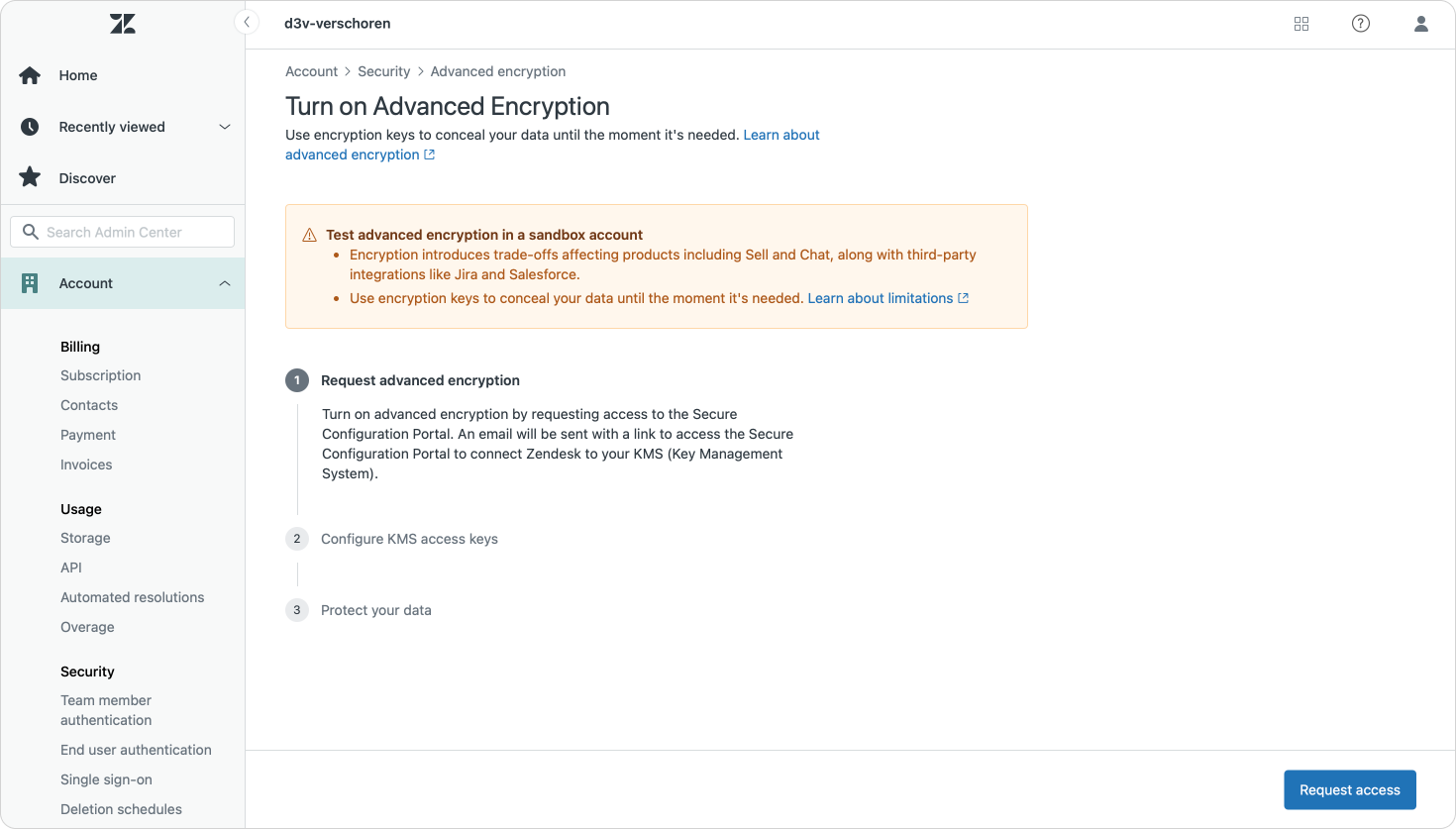 Home

Recently viewed

Discover

Search Admin Center

Account

Billing
Subscription
Contacts
Payment
Invoices

Usage
Storage
API
Automated resolutions
Overage

Security
Team member authentication
End user authentication
Single sign-on
Deletion schedules

d3v-verschoren

Account > Security > Advanced encryption

Turn on Advanced Encryption

Use encryption keys to conceal your data until the moment it's needed. Learn about advanced encryption

Test advanced encryption in a sandbox account
• Encryption introduces trade-offs affecting products including Sell and Chat, along with third-party integrations like Jira and Salesforce.
• Use encryption keys to conceal your data until the moment it's needed. Learn about limitations

1 Request advanced encryption

Turn on advanced encryption by requesting access to the Secure Configuration Portal. An email will be sent with a link to access the Secure Configuration Portal to connect Zendesk to your KMS (Key Management System).

2 Configure KMS access keys

3 Protect your data

Request access